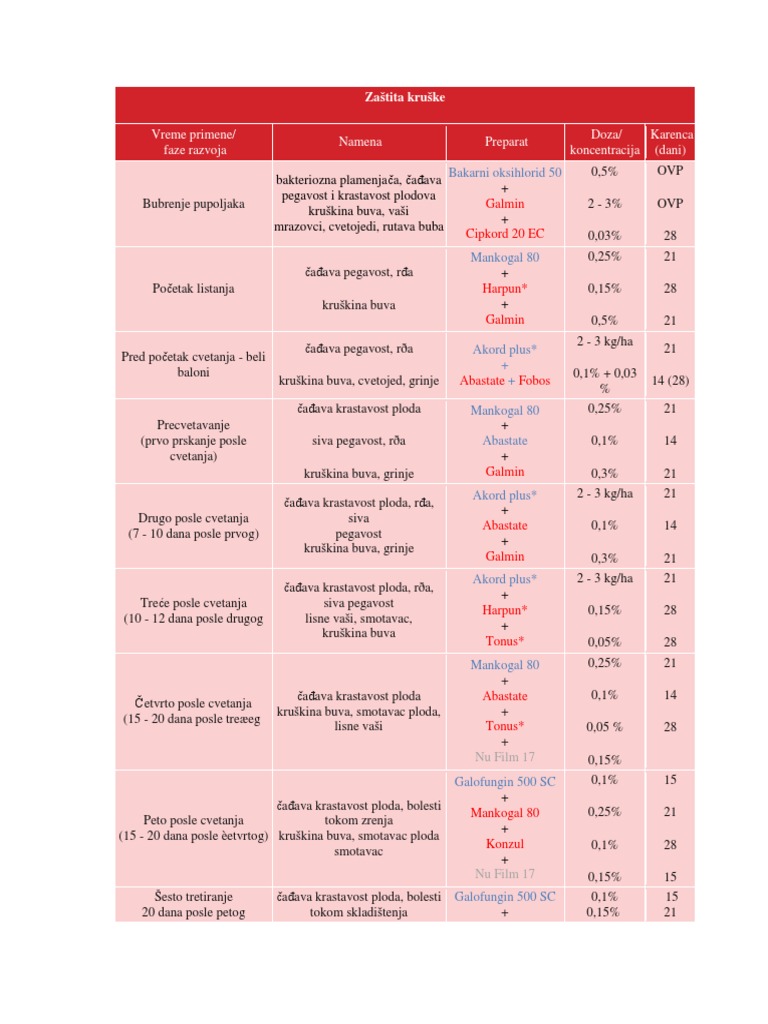 Zaštita kruške

| Vreme primene/ faze razvoja | Namena | Preparat | Doza/ koncentracija | Karenca (dani) |
|---|---|---|---|---|
| Bubrenje pupoljaka | bakteriozna plamenjača, čađava pegavost i krastavost plodova kruškina buva, vaši mrazovci, cvetojedi, rutava buba | Bakarni oksihlorid 50 + Galmin + Cipkord 20 EC | 0,5% 2 - 3% 0,03% | OVP OVP 28 |
| Početak listanja | čađava pegavost, rđa kruškina buva | Mankogal 80 + Harpun* + Galmin | 0,25% 0,15% 0,5% | 21 28 21 |
| Pred početak cvetanja - beli baloni | čađava pegavost, rđa kruškina buva, cvetojed, grinje | Akord plus* + Abastate + Fobos | 2 - 3 kg/ha 0,1% + 0,03 % | 21 14 (28) |
| Precvetavanje (prvo prskanje posle cvetanja) | čađava krastavost ploda siva pegavost, rđa kruškina buva, grinje | Mankogal 80 + Abastate + Galmin | 0,25% 0,1% 0,3% | 21 14 21 |
| Drugo posle cvetanja (7 - 10 dana posle prvog) | čađava krastavost ploda, rđa, siva pegavost kruškina buva, grinje | Akord plus* + Abastate + Galmin | 2 - 3 kg/ha 0,1% 0,3% | 21 14 21 |
| Treće posle cvetanja (10 - 12 dana posle drugog | čađava krastavost ploda, rđa, siva pegavost lisne vaši, smotavac, kruškina buva | Akord plus* + Harpun* + Tonus* | 2 - 3 kg/ha 0,15% 0,05% | 21 28 28 |
| Četvrto posle cvetanja (15 - 20 dana posle treæeg | čađava krastavost ploda kruškina buva, smotavac ploda, lisne vaši | Mankogal 80 + Abastate + Tonus* + Nu Film 17 | 0,25% 0,1% 0,05 % 0,15% | 21 14 28 |
| Peto posle cvetanja (15 - 20 dana posle èetvrtog) | čađava krastavost ploda, bolesti tokom zrenja kruškina buva, smotavac ploda smotavac | Galofungin 500 SC + Mankogal 80 + Konzul + Nu Film 17 | 0,1% 0,25% 0,1% 0,15% | 15 21 28 15 |
| Šesto tretiranje 20 dana posle petog | čađava krastavost ploda, bolesti tokom skladištenja | Galofungin 500 SC + | 0,1% 0,15% | 15 21 |